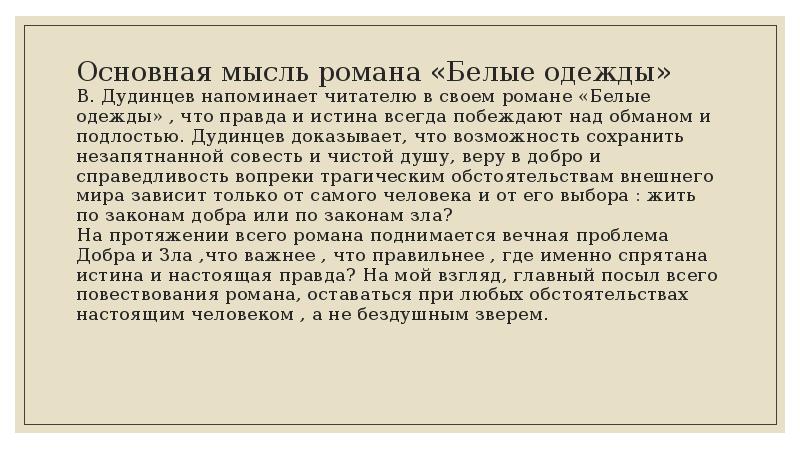 Основная мысль романа «Белые одежды»
В. Дудинцев напоминает читателю в своем романе «Белые одежды» , что правда и истина всегда побеждают над обманом и подлостью. Дудинцев доказывает, что возможность сохранить незапятнанной совесть и чистой душу, веру в добро и справедливость вопреки трагическим обстоятельствам внешнего мира зависит только от самого человека и от его выбора : жить по законам добра или по законам зла?
На протяжении всего романа поднимается вечная проблема Добра и Зла ,что важнее , что правильнее , где именно спрятана истина и настоящая правда? На мой взгляд, главный посыл всего повествования романа, оставаться при любых обстоятельствах настоящим человеком , а не бездушным зверем.